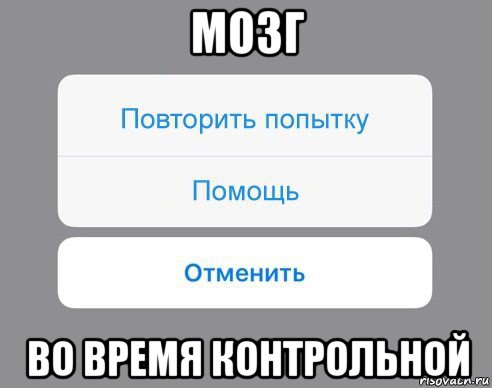 МОЗГ

Повторить попытку

Помощь

Отменить

ВО ВРЕМЯ КОНТРОЛЬНОЙ

risovach.ru